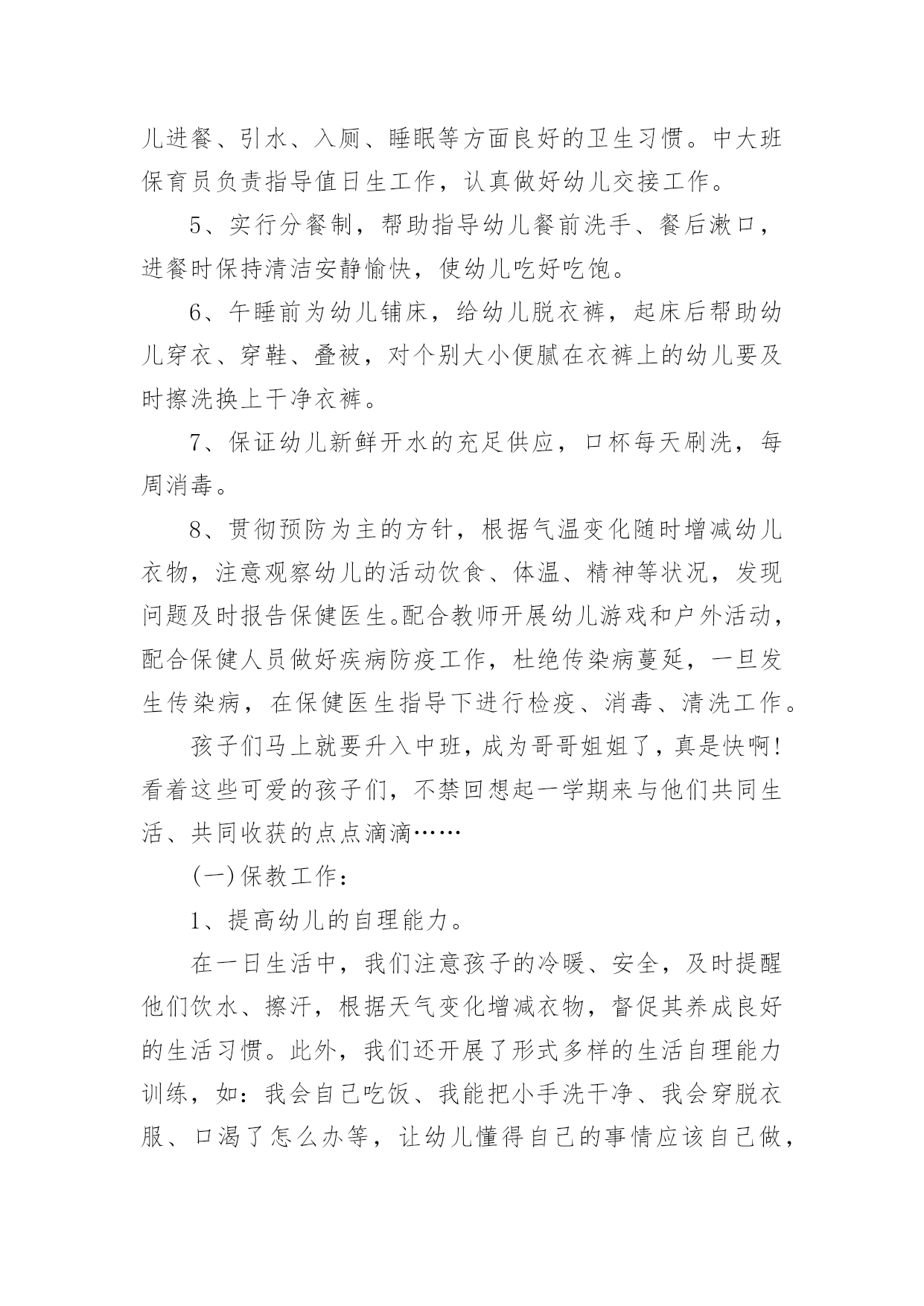 儿进餐、引水、入厕、睡眠等方面良好的卫生习惯。中大班保育员负责指导值日生工作，认真做好幼儿交接工作。

5、实行分餐制，帮助指导幼儿餐前洗手、餐后漱口，进餐时保持清洁安静愉快，使幼儿吃好吃饱。

6、午睡前为幼儿铺床，给幼儿脱衣裤，起床后帮助幼儿穿衣、穿鞋、叠被，对个别大小便腻在衣裤上的幼儿要及时擦洗换上干净衣裤。

7、保证幼儿新鲜开水的充足供应，口杯每天刷洗，每周消毒。

8、贯彻预防为主的方针，根据气温变化随时增减幼儿衣物，注意观察幼儿的活动饮食、体温、精神等状况，发现问题及时报告保健医生。配合教师开展幼儿游戏和户外活动，配合保健人员做好疾病防疫工作，杜绝传染病蔓延，一旦发生传染病，在保健医生指导下进行检疫、消毒、清洗工作。

孩子们马上就要升入中班，成为哥哥姐姐了，真是快啊!看着这些可爱的孩子们，不禁回想起一学期来与他们共同生活、共同收获的点点滴滴……

(一)保教工作：

1、提高幼儿的自理能力。

在一日生活中，我们注意孩子的冷暖、安全，及时提醒他们饮水、擦汗，根据天气变化增减衣物，督促其养成良好的生活习惯。此外，我们还开展了形式多样的生活自理能力训练，如：我会自己吃饭、我能把小手洗干净、我会穿脱衣服、口渴了怎么办等，让幼儿懂得自己的事情应该自己做，